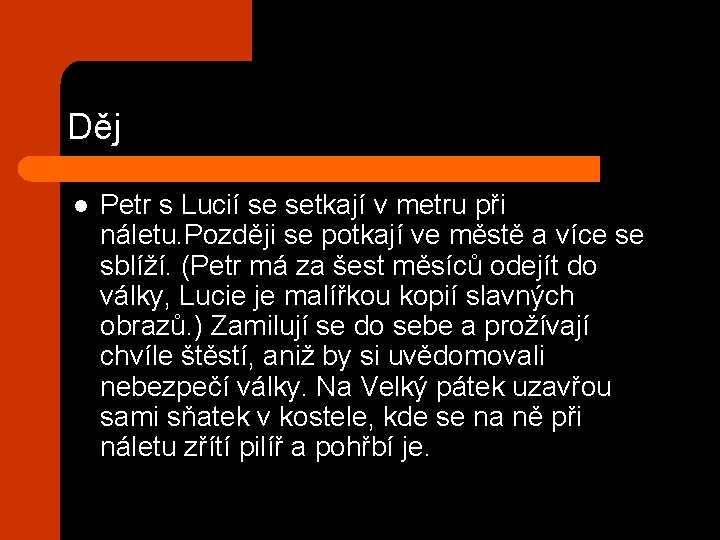 Děj

Petr s Lucií se setkají v metru při náletu.Později se potkají ve městě a více se sblíží. (Petr má za šest měsíců odejít do války, Lucie je malířkou kopií slavných obrazů.) Zamilují se do sebe a prožívají chvíle štěstí, aniž by si uvědomovali nebezpečí války. Na Velký pátek uzavřou sami sňatek v kostele, kde se na ně při náletu zřítí pilíř a pohřbí je.